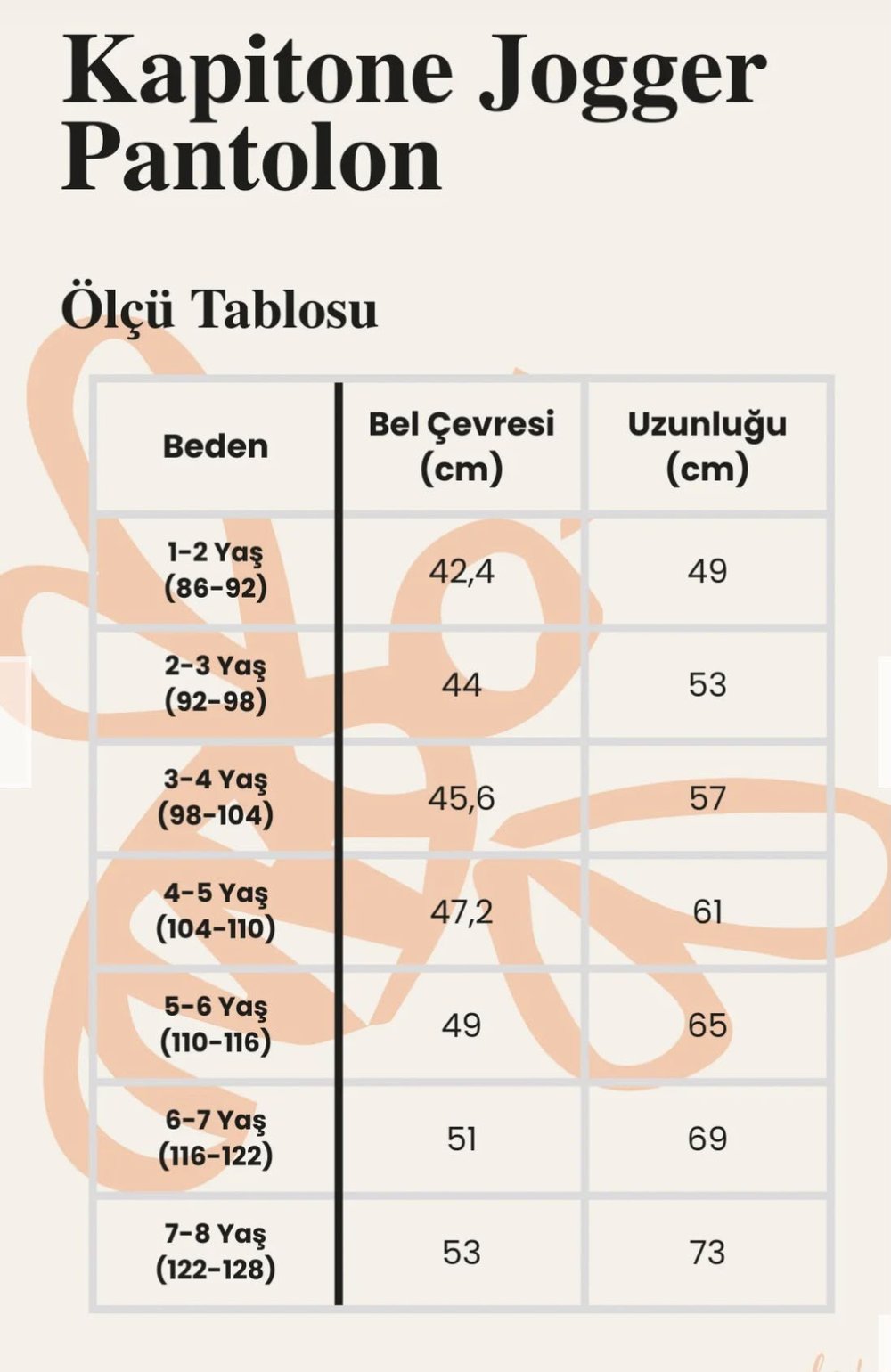 Kapitone Jogger Pantolon

Ölçü Tablosu

| Beden | Bel Çevresi (cm) | Uzunluğu (cm) |
|---|---|---|
| 1-2 Yaş (86-92) | 42,4 | 49 |
| 2-3 Yaş (92-98) | 44 | 53 |
| 3-4 Yaş (98-104) | 45,6 | 57 |
| 4-5 Yaş (104-110) | 47,2 | 61 |
| 5-6 Yaş (110-116) | 49 | 65 |
| 6-7 Yaş (116-122) | 51 | 69 |
| 7-8 Yaş (122-128) | 53 | 73 |